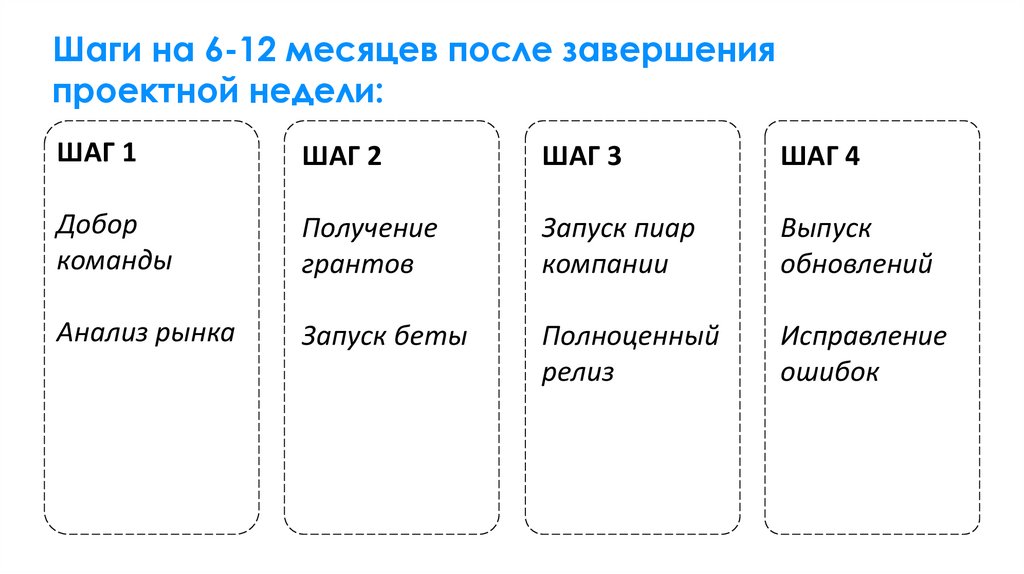 Шаги на 6-12 месяцев после завершения проектной недели:

ШАГ 1

Добор команды

Анализ рынка

ШАГ 2

Получение грантов

Запуск беты

ШАГ 3

Запуск пиар компании

Полноценный релиз

ШАГ 4

Выпуск обновлений

Исправление ошибок